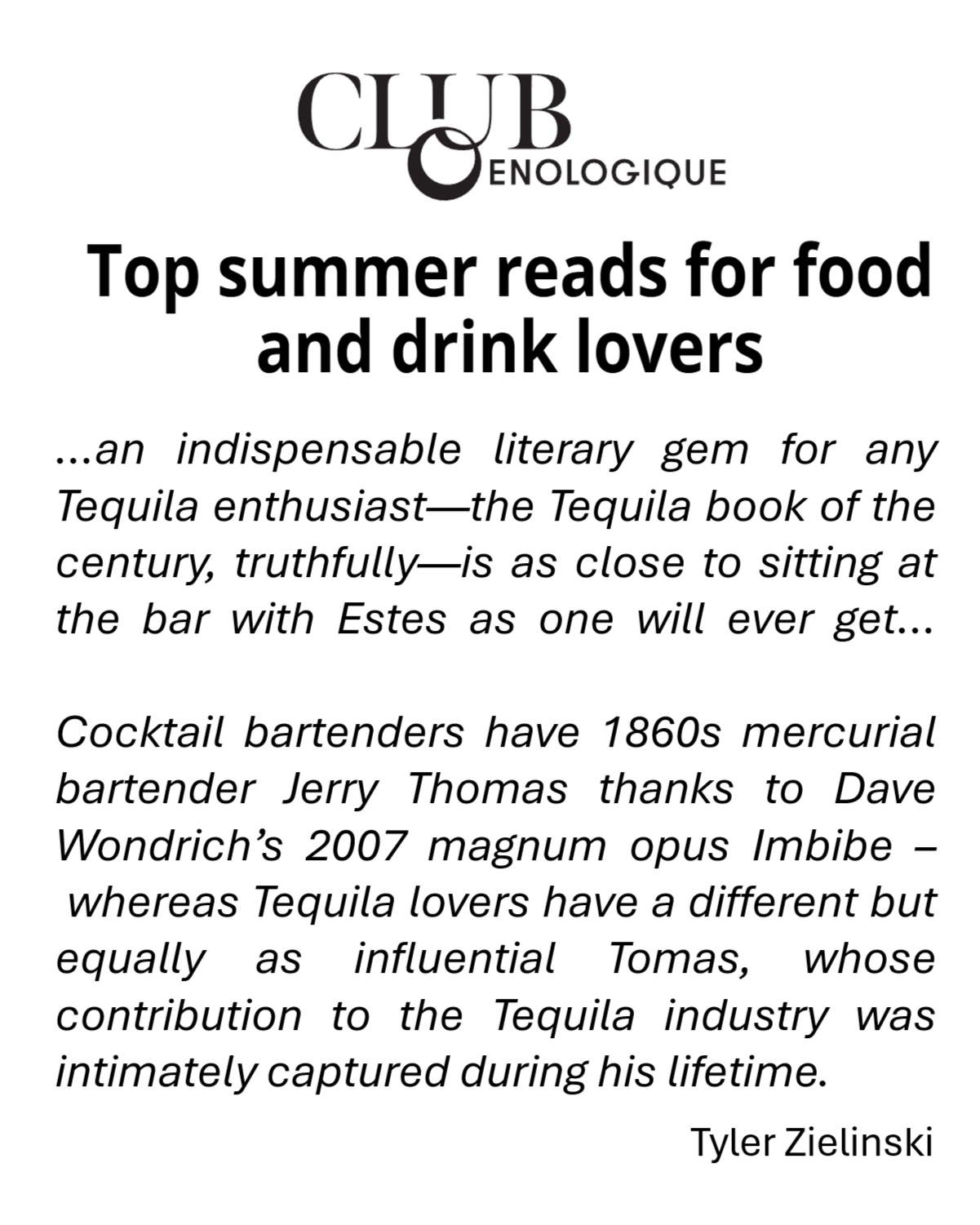 CLUB OENOLOGIQUE

Top summer reads for food and drink lovers

...an indispensable literary gem for any Tequila enthusiast—the Tequila book of the century, truthfully—is as close to sitting at the bar with Estes as one will ever get...

Cocktail bartenders have 1860s mercurial bartender Jerry Thomas thanks to Dave Wondrich's 2007 magnum opus Imbibe – whereas Tequila lovers have a different but equally as influential Tomas, whose contribution to the Tequila industry was intimately captured during his lifetime.

Tyler Zielinski